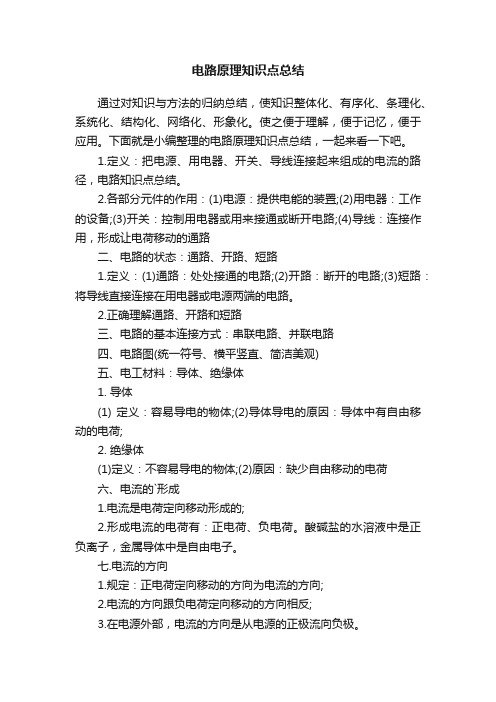 电路原理知识点总结

通过对知识与方法的归纳总结，使知识整体化、有序化、条理化、系统化、结构化、网络化、形象化。使之便于理解，便于记忆，便于应用。下面就是小编整理的电路原理知识点总结，一起来看一下吧。

1.定义：把电源、用电器、开关、导线连接起来组成的电流的路径，电路知识点总结。

2.各部分元件的作用：(1)电源：提供电能的装置;(2)用电器：工作的设备;(3)开关：控制用电器或用来接通或断开电路;(4)导线：连接作用，形成让电荷移动的通路

二、电路的状态：通路、开路、短路

1.定义：(1)通路：处处接通的电路;(2)开路：断开的电路;(3)短路：将导线直接连接在用电器或电源两端的电路。

2.正确理解通路、开路和短路

三、电路的基本连接方式：串联电路、并联电路

四、电路图(统一符号、横平竖直、简洁美观)

五、电工材料：导体、绝缘体

1. 导体

(1) 定义：容易导电的物体;(2)导体导电的原因：导体中有自由移动的电荷;

2. 绝缘体

(1)定义：不容易导电的物体;(2)原因：缺少自由移动的电荷

六、电流的`形成

1.电流是电荷定向移动形成的;

2.形成电流的电荷有：正电荷、负电荷。酸碱盐的水溶液中是正负离子，金属导体中是自由电子。

七.电流的方向

1.规定：正电荷定向移动的方向为电流的方向;

2.电流的方向跟负电荷定向移动的方向相反;

3.在电源外部，电流的方向是从电源的正极流向负极。